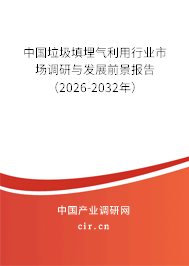 中国垃圾填埋气利用行业市场调研与发展前景报告（2026-2032年）

中国产业调研网

cir.cn